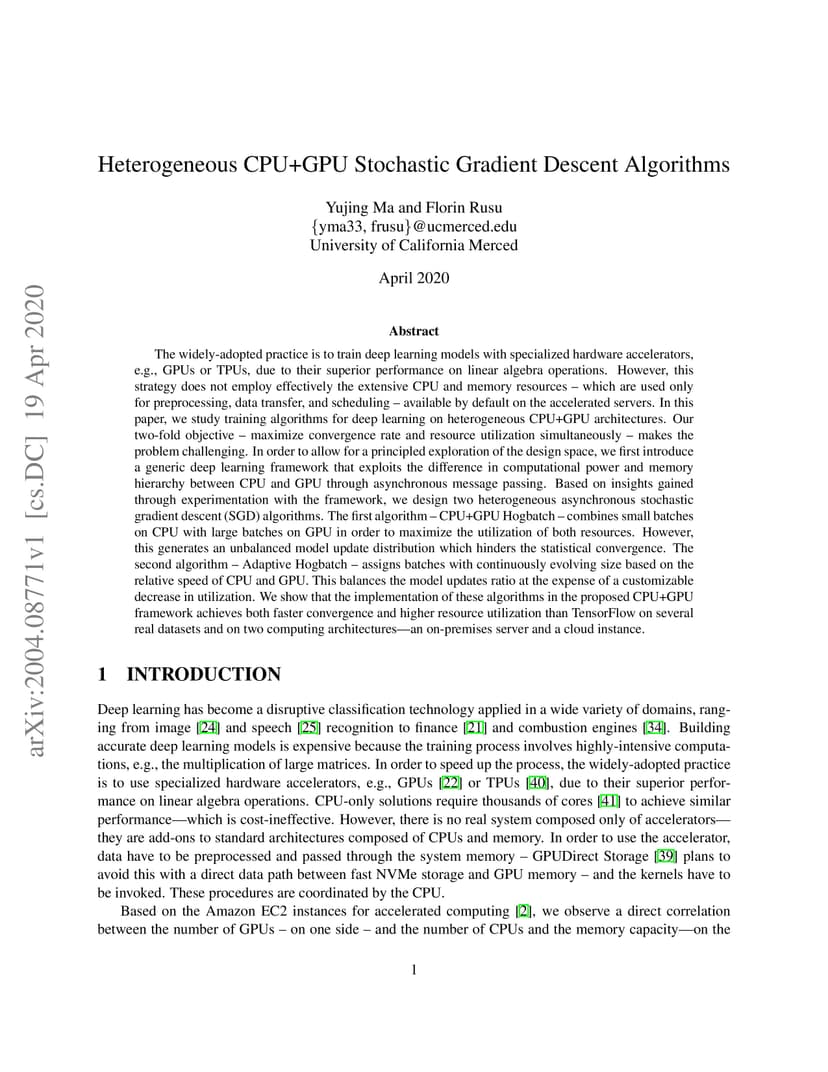 arXiv:2004.08771v1 [cs.DC] 19 Apr 2020

Heterogeneous CPU+GPU Stochastic Gradient Descent Algorithms

Yujing Ma and Florin Rusu
{yma33, frusu}@ucmerced.edu
University of California Merced

April 2020

Abstract

The widely-adopted practice is to train deep learning models with specialized hardware accelerators, e.g., GPUs or TPUs, due to their superior performance on linear algebra operations. However, this strategy does not employ effectively the extensive CPU and memory resources – which are used only for preprocessing, data transfer, and scheduling – available by default on the accelerated servers. In this paper, we study training algorithms for deep learning on heterogeneous CPU+GPU architectures. Our two-fold objective – maximize convergence rate and resource utilization simultaneously – makes the problem challenging. In order to allow for a principled exploration of the design space, we first introduce a generic deep learning framework that exploits the difference in computational power and memory hierarchy between CPU and GPU through asynchronous message passing. Based on insights gained through experimentation with the framework, we design two heterogeneous asynchronous stochastic gradient descent (SGD) algorithms. The first algorithm – CPU+GPU Hogbatch – combines small batches on CPU with large batches on GPU in order to maximize the utilization of both resources. However, this generates an unbalanced model update distribution which hinders the statistical convergence. The second algorithm – Adaptive Hogbatch – assigns batches with continuously evolving size based on the relative speed of CPU and GPU. This balances the model updates ratio at the expense of a customizable decrease in utilization. We show that the implementation of these algorithms in the proposed CPU+GPU framework achieves both faster convergence and higher resource utilization than TensorFlow on several real datasets and on two computing architectures—an on-premises server and a cloud instance.

1 INTRODUCTION

Deep learning has become a disruptive classification technology applied in a wide variety of domains, ranging from image [24] and speech [25] recognition to finance [21] and combustion engines [34]. Building accurate deep learning models is expensive because the training process involves highly-intensive computations, e.g., the multiplication of large matrices. In order to speed up the process, the widely-adopted practice is to use specialized hardware accelerators, e.g., GPUs [22] or TPUs [40], due to their superior performance on linear algebra operations. CPU-only solutions require thousands of cores [41] to achieve similar performance—which is cost-ineffective. However, there is no real system composed only of accelerators—they are add-ons to standard architectures composed of CPUs and memory. In order to use the accelerator, data have to be preprocessed and passed through the system memory – GPUDirect Storage [39] plans to avoid this with a direct data path between fast NVMe storage and GPU memory – and the kernels have to be invoked. These procedures are coordinated by the CPU.

Based on the Amazon EC2 instances for accelerated computing [2], we observe a direct correlation between the number of GPUs – on one side – and the number of CPUs and the memory capacity—on the

1